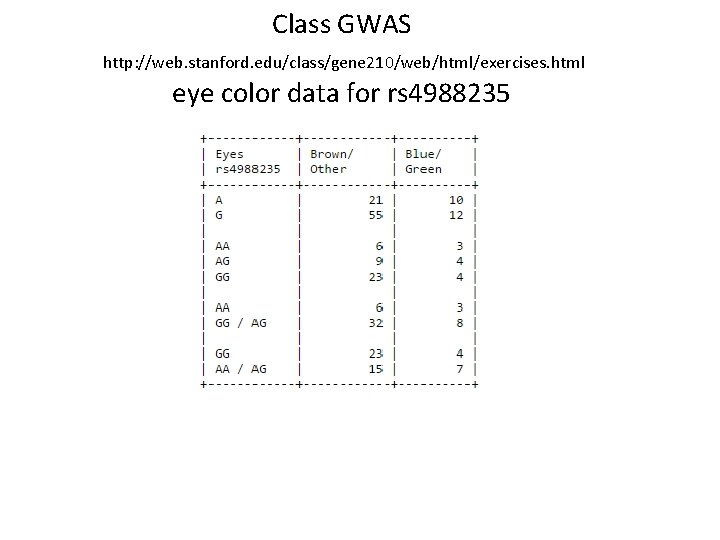 Class GWAS

http://web.stanford.edu/class/gene210/web/html/exercises.html

eye color data for rs4988235

| Eyes rs4988235 | Brown/ Other | Blue/ Green |
|---|---|---|
| A | 21 | 10 |
| G | 55 | 12 |
| | | |
| AA | 6 | 3 |
| AG | 9 | 4 |
| GG | 23 | 4 |
| | | |
| AA | 6 | 3 |
| GG / AG | 32 | 8 |
| | | |
| GG | 23 | 4 |
| AA / AG | 15 | 7 |